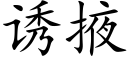 诱掖